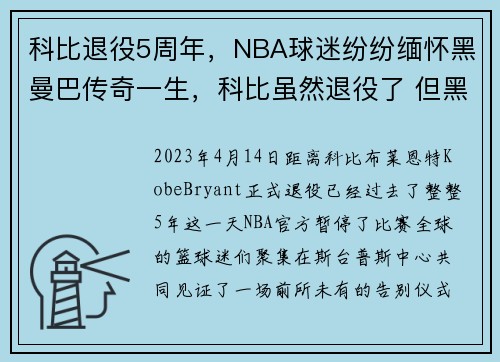 科比退役5周年，NBA球迷纷纷缅怀黑曼巴传奇一生，科比虽然退役了 但黑

2023年4月14日距离科比布莱恩特KobeBryant正式退役已经过去了整整5年这一天NBA官方暂停了比赛全球的篮球迷们聚集在斯台普斯中心共同见证了一场前所未有的告别仪式